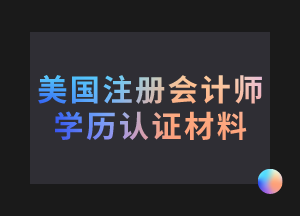 美国注册会计师
学历认证材料